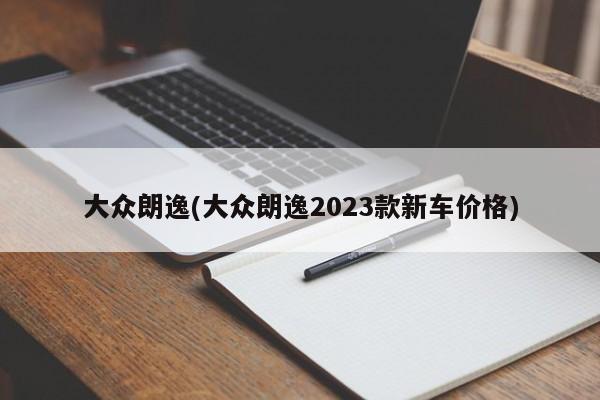 大众朗逸(大众朗逸2023款新车价格)